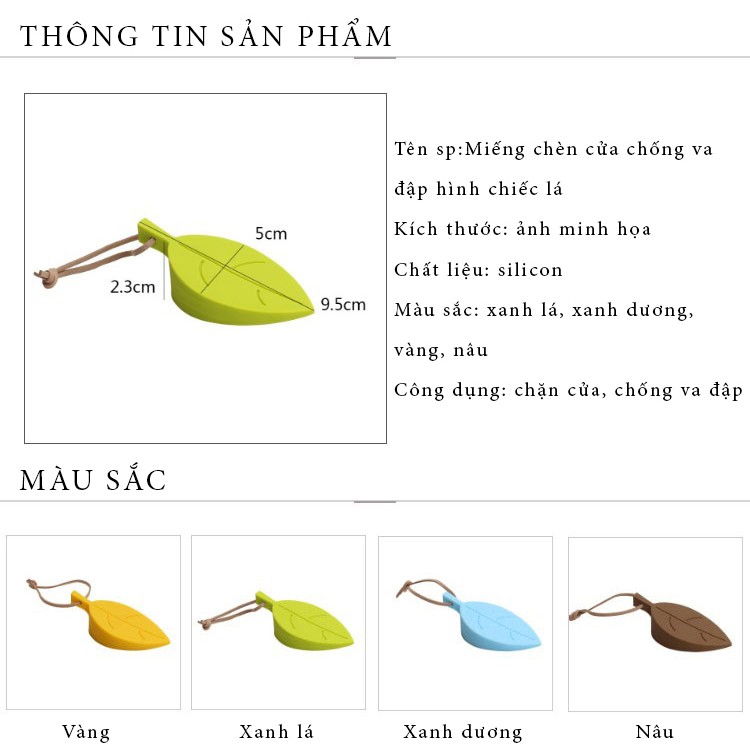 THÔNG TIN SẢN PHẨM

5cm

2.3cm

9.5cm

Tên sp:Miếng chèn cửa chống va đập hình chiếc lá

Kích thước: ảnh minh họa

Chất liệu: silicon

Màu sắc: xanh lá, xanh dương, vàng, nâu

Công dụng: chặn cửa, chống va đập

MÀU SẮC

Vàng

Xanh lá

Xanh dương

Nâu